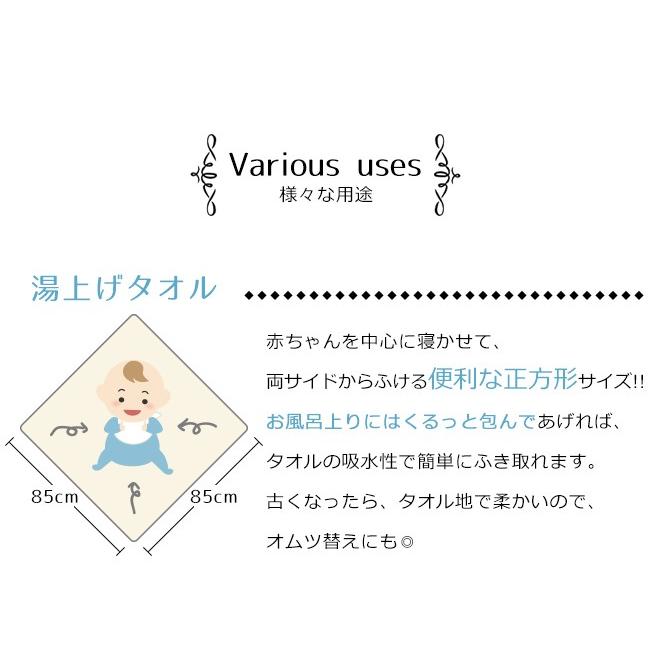 Various uses
様々な用途

湯上げタオル

85cm

85cm

赤ちゃんを中心に寝かせて、
両サイドからふける便利な正方形サイズ!!
お風呂上りにはくるっと包んであげれば、
タオルの吸水性で簡単にふき取れます。
古くなったら、タオル地で柔かいので、
オムツ替えにも◎